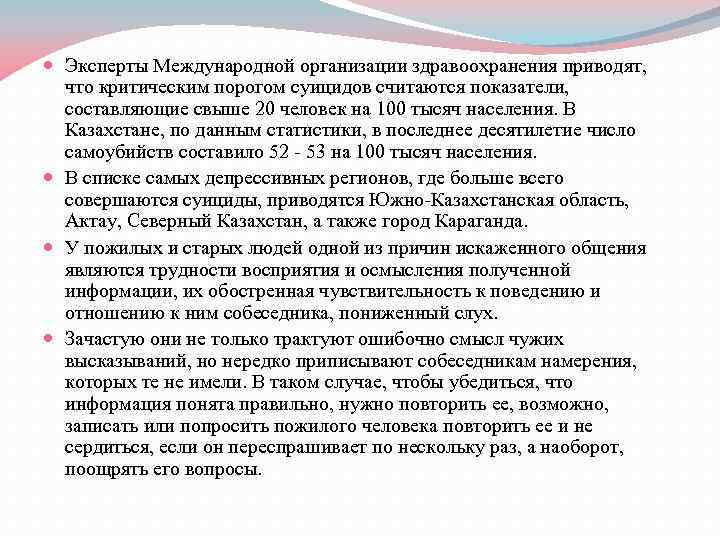 Эксперты Международной организации здравоохранения приводят, что критическим порогом суицидов считаются показатели, составляющие свыше 20 человек на 100 тысяч населения. В Казахстане, по данным статистики, в последнее десятилетие число самоубийств составило 52 - 53 на 100 тысяч населения.

В списке самых депрессивных регионов, где больше всего совершаются суициды, приводятся Южно-Казахстанская область, Актау, Северный Казахстан, а также город Караганда.

У пожилых и старых людей одной из причин искаженного общения являются трудности восприятия и осмысления полученной информации, их обостренная чувствительность к поведению и отношению к ним собеседника, пониженный слух.

Зачастую они не только трактуют ошибочно смысл чужих высказываний, но нередко приписывают собеседникам намерения, которых те не имели. В таком случае, чтобы убедиться, что информация понята правильно, нужно повторить ее, возможно, записать или попросить пожилого человека повторить ее и не сердиться, если он переспрашивает по нескольку раз, а наоборот, поощрять его вопросы.